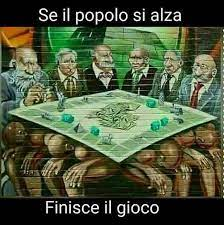 Se il popolo si alza

Finisce il gioco